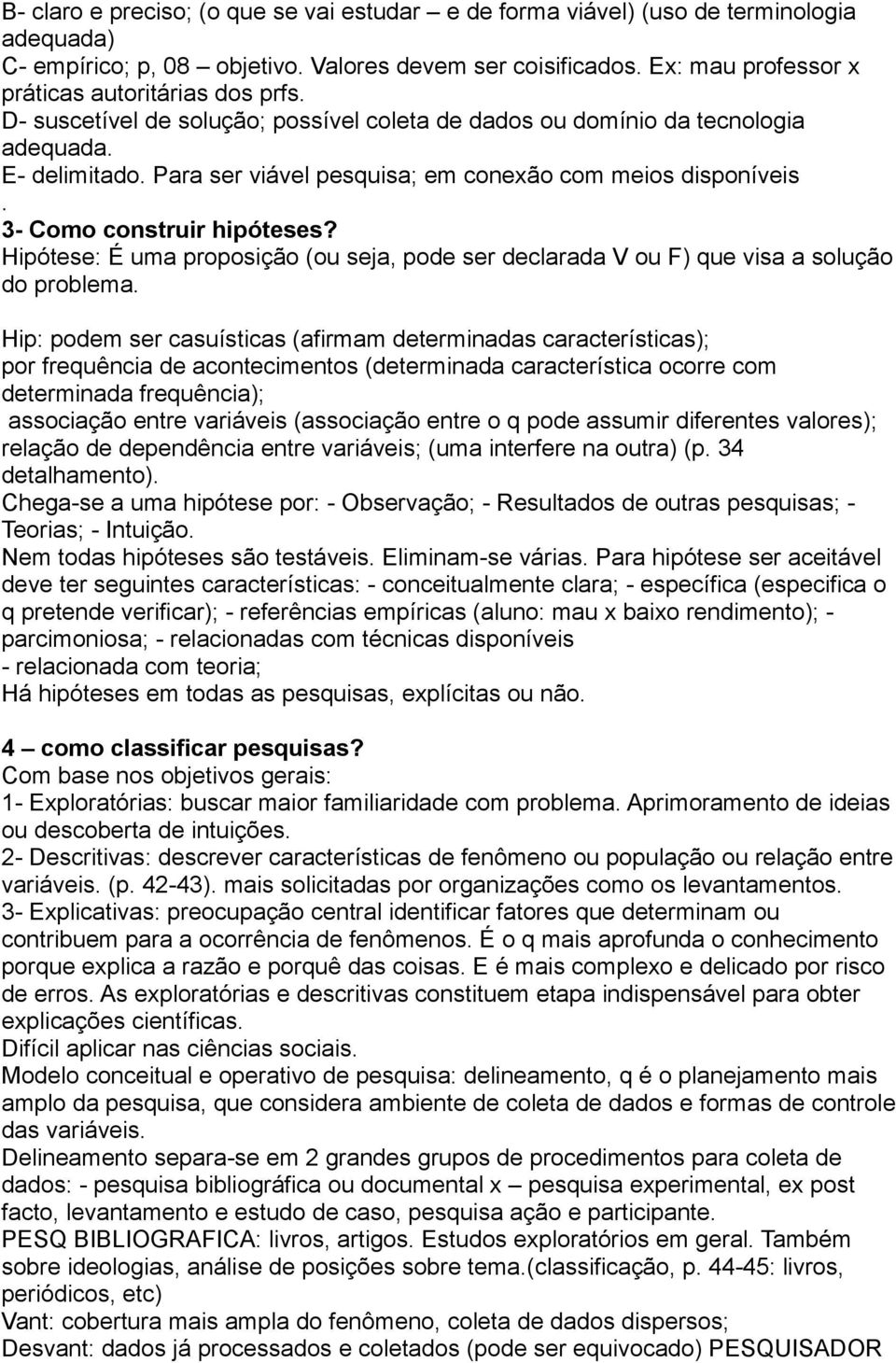 B- claro e preciso; (o que se vai estudar – e de forma viável) (uso de terminologia adequada)
C- empírico; p, 08 objetivo. Valores devem ser coisificados. Ex: mau professor x práticas autoritárias dos prfs.
D- suscetível de solução; possível coleta de dados ou domínio da tecnologia adequada.
E- delimitado. Para ser viável pesquisa; em conexão com meios disponíveis
.
3- Como construir hipóteses?
Hipótese: É uma proposição (ou seja, pode ser declarada V ou F) que visa a solução do problema.

Hip: podem ser casuísticas (afirmam determinadas características);
por frequência de acontecimentos (determinada característica ocorre com determinada frequência);
associação entre variáveis (associação entre o q pode assumir diferentes valores);
relação de dependência entre variáveis; (uma interfere na outra) (p. 34 detalhamento).
Chega-se a uma hipótese por: - Observação; - Resultados de outras pesquisas; - Teorias; - Intuição.
Nem todas hipóteses são testáveis. Eliminam-se várias. Para hipótese ser aceitável deve ter seguintes características: - conceitualmente clara; - específica (especifica o q pretende verificar); - referências empíricas (aluno: mau x baixo rendimento); - parcimoniosa; - relacionadas com técnicas disponíveis
- relacionada com teoria;
Há hipóteses em todas as pesquisas, explícitas ou não.

4 – como classificar pesquisas?
Com base nos objetivos gerais:
1- Exploratórias: buscar maior familiaridade com problema. Aprimoramento de ideias ou descoberta de intuições.
2- Descritivas: descrever características de fenômeno ou população ou relação entre variáveis. (p. 42-43). mais solicitadas por organizações como os levantamentos.
3- Explicativas: preocupação central identificar fatores que determinam ou contribuem para a ocorrência de fenômenos. É o q mais aprofunda o conhecimento porque explica a razão e porquê das coisas. E é mais complexo e delicado por risco de erros. As exploratórias e descritivas constituem etapa indispensável para obter explicações científicas.
Difícil aplicar nas ciências sociais.
Modelo conceitual e operativo de pesquisa: delineamento, q é o planejamento mais amplo da pesquisa, que considera ambiente de coleta de dados e formas de controle das variáveis.
Delineamento separa-se em 2 grandes grupos de procedimentos para coleta de dados: - pesquisa bibliográfica ou documental x – pesquisa experimental, ex post facto, levantamento e estudo de caso, pesquisa ação e participante.
PESQ BIBLIOGRAFICA: livros, artigos. Estudos exploratórios em geral. Também sobre ideologias, análise de posições sobre tema.(classificação, p. 44-45: livros, periódicos, etc)
Vant: cobertura mais ampla do fenômeno, coleta de dados dispersos;
Desvant: dados já processados e coletados (pode ser equivocado) PESQUISADOR